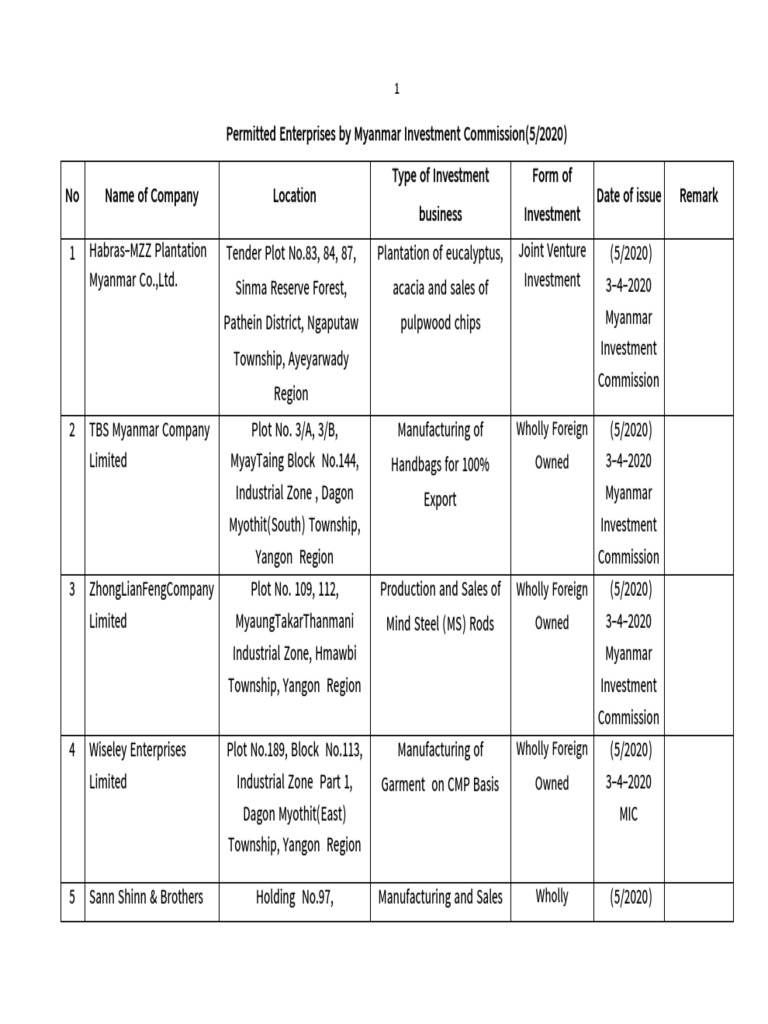 1

Permitted Enterprises by Myanmar Investment Commission(5/2020)

| No | Name of Company | Location | Type of Investment business | Form of Investment | Date of issue | Remark |
|---|---|---|---|---|---|---|
| 1 | Habras-MZZ Plantation Myanmar Co.,Ltd. | Tender Plot No.83, 84, 87, Sinma Reserve Forest, Pathein District, Ngaputaw Township, Ayeyarwady Region | Plantation of eucalyptus, acacia and sales of pulpwood chips | Joint Venture Investment | (5/2020) 3-4-2020 Myanmar Investment Commission | |
| 2 | TBS Myanmar Company Limited | Plot No. 3/A, 3/B, MyayTaing Block No.144, Industrial Zone , Dagon Myothit(South) Township, Yangon Region | Manufacturing of Handbags for 100% Export | Wholly Foreign Owned | (5/2020) 3-4-2020 Myanmar Investment Commission | |
| 3 | ZhongLianFengCompany Limited | Plot No. 109, 112, MyaungTakarThanmani Industrial Zone, Hmawbi Township, Yangon Region | Production and Sales of Mind Steel (MS) Rods | Wholly Foreign Owned | (5/2020) 3-4-2020 Myanmar Investment Commission | |
| 4 | Wiseley Enterprises Limited | Plot No.189, Block No.113, Industrial Zone Part 1, Dagon Myothit(East) Township, Yangon Region | Manufacturing of Garment on CMP Basis | Wholly Foreign Owned | (5/2020) 3-4-2020 MIC | |
| 5 | Sann Shinn & Brothers | Holding No.97, | Manufacturing and Sales | Wholly | (5/2020) | |